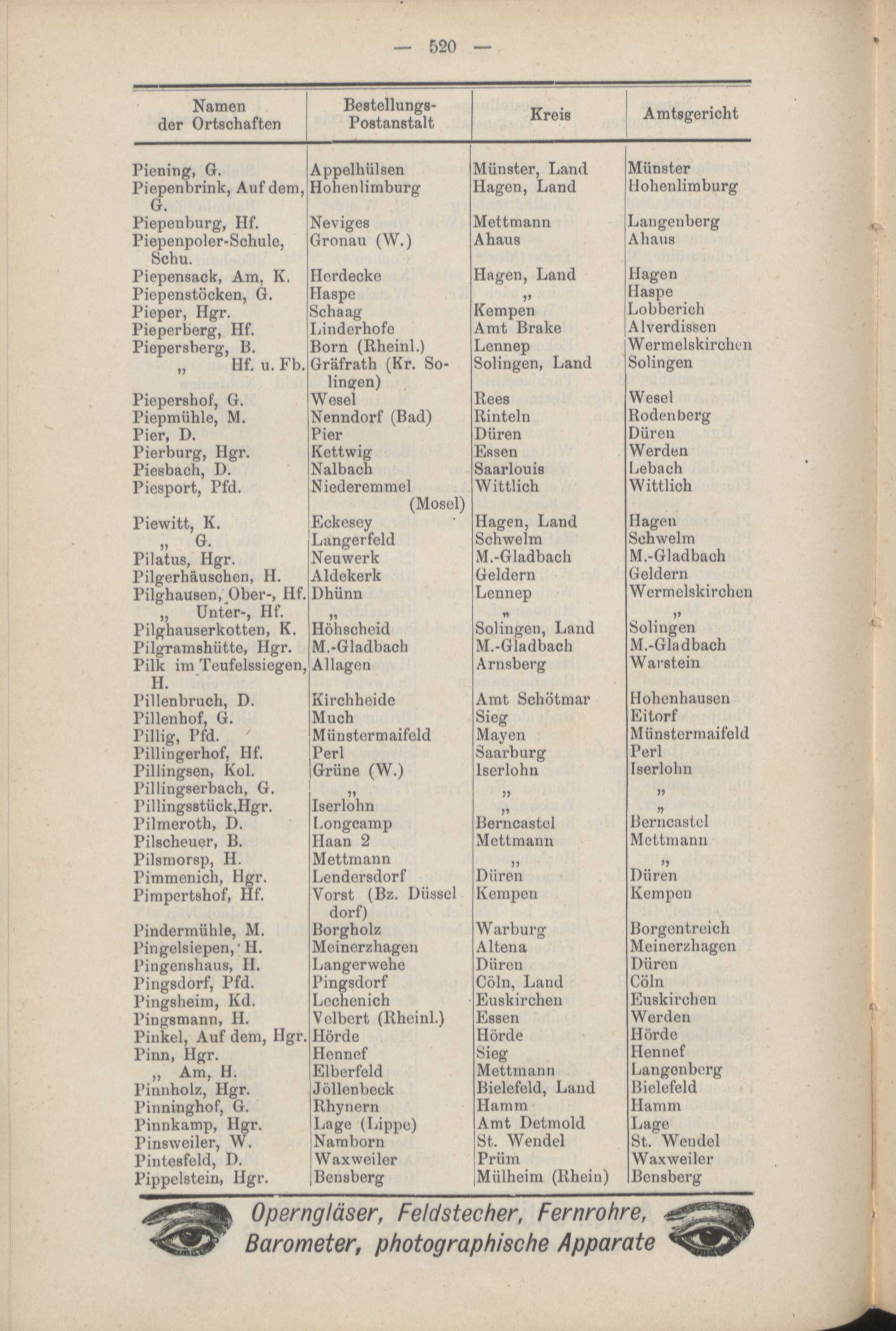 — 520 —

| Namen der Ortschaften | Bestellungs-Postanstalt | Kreis | Amtsgericht |
|---|---|---|---|
| Piening, G. | Appelhülsen | Münster, Land | Münster |
| Piepenbrink, Auf dem, G. | Hohenlimburg | Hagen, Land | Hohenlimburg |
| Piepenburg, Hf. | Neviges | Mettmann | Langenberg |
| Piepenpoler-Schule, Schu. | Gronau (W.) | Ahaus | Ahaus |
| Piepensack, Am, K. | Herdecke | Hagen, Land | Hagen |
| Piepenstöcken, G. | Haspe | „ | Haspe |
| Pieper, Hgr. | Schaag | Kempen | Lobberich |
| Pieperberg, Hf. | Linderhofe | Amt Brake | Alverdissen |
| Piepersberg, B. | Born (Rheinl.) | Lennep | Wermelskirchen |
| „ Hf. u. Fb. | Gräfrath (Kr. Solingen) | Solingen, Land | Solingen |
| Piepershof, G. | Wesel | Rees | Wesel |
| Piepmühle, M. | Nenndorf (Bad) | Rinteln | Rodenberg |
| Pier, D. | Pier | Düren | Düren |
| Pierburg, Hgr. | Kettwig | Essen | Werden |
| Piesbach, D. | Nalbach | Saarlouis | Lebach |
| Piesport, Pfd. | Niederemmel (Mosel) | Wittlich | Wittlich |
| Piewitt, K. | Eckesey | Hagen, Land | Hagen |
| „ G. | Langerfeld | Schwelm | Schwelm |
| Pilatus, Hgr. | Neuwerk | M.-Gladbach | M.-Gladbach |
| Pilgerhäuschen, H. | Aldekerk | Geldern | Geldern |
| Pilghausen, Ober-, Hf. | Dhünn | Lennep | Wermelskirchen |
| „ Unter-, Hf. | „ | „ | „ |
| Pilghauserkotten, K. | Höhscheid | Solingen, Land | Solingen |
| Pilgramshütte, Hgr. | M.-Gladbach | M.-Gladbach | M.-Gladbach |
| Pilk im Teufelssiegen, H. | Allagen | Arnsberg | Warstein |
| Pillenbruch, D. | Kirchheide | Amt Schötmar | Hohenhausen |
| Pillenhof, G. | Much | Sieg | Eitorf |
| Pillig, Pfd. | Münstermaifeld | Mayen | Münstermaifeld |
| Pillingerhof, Hf. | Perl | Saarburg | Perl |
| Pillingsen, Kol. | Grüne (W.) | Iserlohn | Iserlohn |
| Pillingserbach, G. | „ | „ | „ |
| Pillingsstück, Hgr. | Iserlohn | „ | „ |
| Pilmeroth, D. | Longcamp | Berncastel | Berncastel |
| Pilscheuer, B. | Haan 2 | Mettmann | Mettmann |
| Pilsmorsp, H. | Mettmann | „ | „ |
| Pimmenich, Hgr. | Lendersdorf | Düren | Düren |
| Pimpertshof, Hf. | Vorst (Bz. Düsseldorf) | Kempen | Kempen |
| Pindermühle, M. | Borgholz | Warburg | Borgentreich |
| Pingelsiepen, H. | Meinerzhagen | Altena | Meinerzhagen |
| Pingenshaus, H. | Langerwehe | Düren | Düren |
| Pingsdorf, Pfd. | Pingsdorf | Cöln, Land | Cöln |
| Pingsheim, Kd. | Lechenich | Euskirchen | Euskirchen |
| Pingsmann, H. | Velbert (Rheinl.) | Essen | Werden |
| Pinkel, Auf dem, Hgr. | Hörde | Hörde | Hörde |
| Pinn, Hgr. | Hennef | Sieg | Hennef |
| „ Am, H. | Elberfeld | Mettmann | Langenberg |
| Pinnholz, Hgr. | Jöllenbeck | Bielefeld, Land | Bielefeld |
| Pinninghof, G. | Rhynern | Hamm | Hamm |
| Pinnkamp, Hgr. | Lage (Lippe) | Amt Detmold | Lage |
| Pinsweiler, W. | Namborn | St. Wendel | St. Wendel |
| Pintesfeld, D. | Waxweiler | Prüm | Waxweiler |
| Pippelstein, Hgr. | Bensberg | Mülheim (Rhein) | Bensberg |

Operngläser, Feldstecher, Fernrohre, Barometer, photographische Apparate